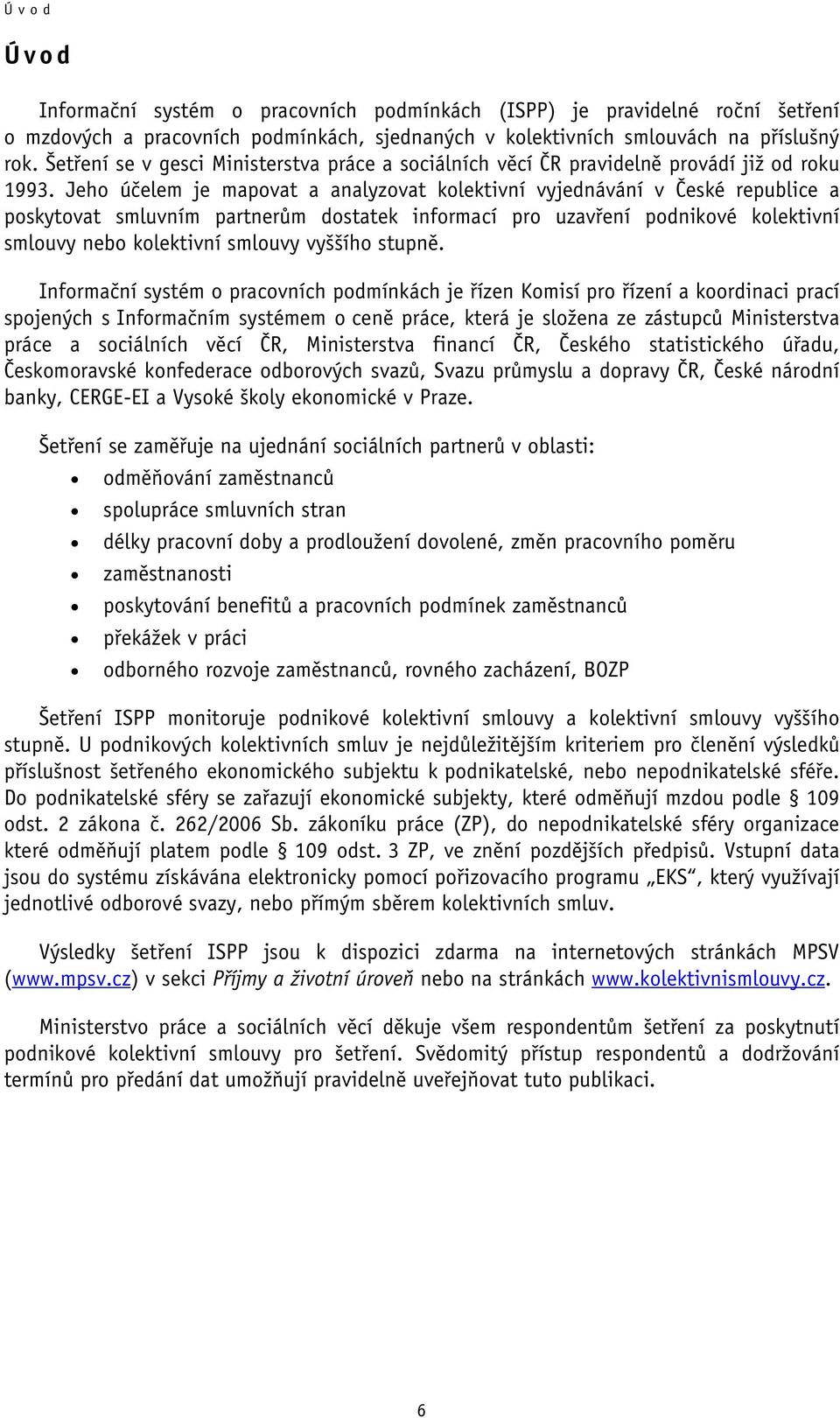 Ú v o d

Ú v o d

Informační systém o pracovních podmínkách (ISPP) je pravidelné roční šetření o mzdových a pracovních podmínkách, sjednaných v kolektivních smlouvách na příslušný rok. Šetření se v gesci Ministerstva práce a sociálních věcí ČR pravidelně provádí již od roku 1993. Jeho účelem je mapovat a analyzovat kolektivní vyjednávání v České republice a poskytovat smluvním partnerům dostatek informací pro uzavření podnikové kolektivní smlouvy nebo kolektivní smlouvy vyššího stupně.

Informační systém o pracovních podmínkách je řízen Komisí pro řízení a koordinaci prací spojených s Informačním systémem o ceně práce, která je složena ze zástupců Ministerstva práce a sociálních věcí ČR, Ministerstva financí ČR, Českého statistického úřadu, Českomoravské konfederace odborových svazů, Svazu průmyslu a dopravy ČR, České národní banky, CERGE-EI a Vysoké školy ekonomické v Praze.

Šetření se zaměřuje na ujednání sociálních partnerů v oblasti:
• odměňování zaměstnanců
• spolupráce smluvních stran
• délky pracovní doby a prodloužení dovolené, změn pracovního poměru
• zaměstnanosti
• poskytování benefitů a pracovních podmínek zaměstnanců
• překážek v práci
• odborného rozvoje zaměstnanců, rovného zacházení, BOZP

Šetření ISPP monitoruje podnikové kolektivní smlouvy a kolektivní smlouvy vyššího stupně. U podnikových kolektivních smluv je nejdůležitějším kriteriem pro členění výsledků příslušnost šetřeného ekonomického subjektu k podnikatelské, nebo nepodnikatelské sféře. Do podnikatelské sféry se zařazují ekonomické subjekty, které odměňují mzdou podle § 109 odst. 2 zákona č. 262/2006 Sb. zákoníku práce (ZP), do nepodnikatelské sféry organizace které odměňují platem podle § 109 odst. 3 ZP, ve znění pozdějších předpisů. Vstupní data jsou do systému získávána elektronicky pomocí pořizovacího programu „EKS“, který využívají jednotlivé odborové svazy, nebo přímým sběrem kolektivních smluv.

Výsledky šetření ISPP jsou k dispozici zdarma na internetových stránkách MPSV (www.mpsv.cz) v sekci Příjmy a životní úroveň nebo na stránkách www.kolektivnismlouvy.cz.

Ministerstvo práce a sociálních věcí děkuje všem respondentům šetření za poskytnutí podnikové kolektivní smlouvy pro šetření. Svědomitý přístup respondentů a dodržování termínů pro předání dat umožňují pravidelně uveřejňovat tuto publikaci.

6